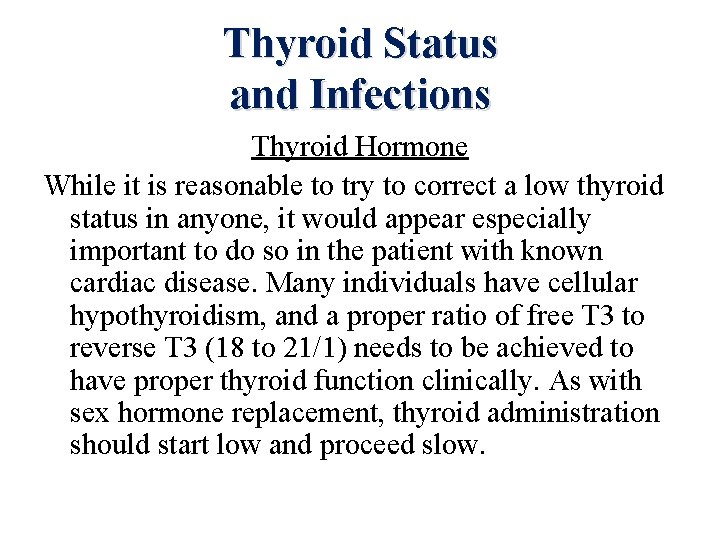 Thyroid Status and Infections

Thyroid Hormone

While it is reasonable to try to correct a low thyroid status in anyone, it would appear especially important to do so in the patient with known cardiac disease. Many individuals have cellular hypothyroidism, and a proper ratio of free T3 to reverse T3 (18 to 21/1) needs to be achieved to have proper thyroid function clinically. As with sex hormone replacement, thyroid administration should start low and proceed slow.